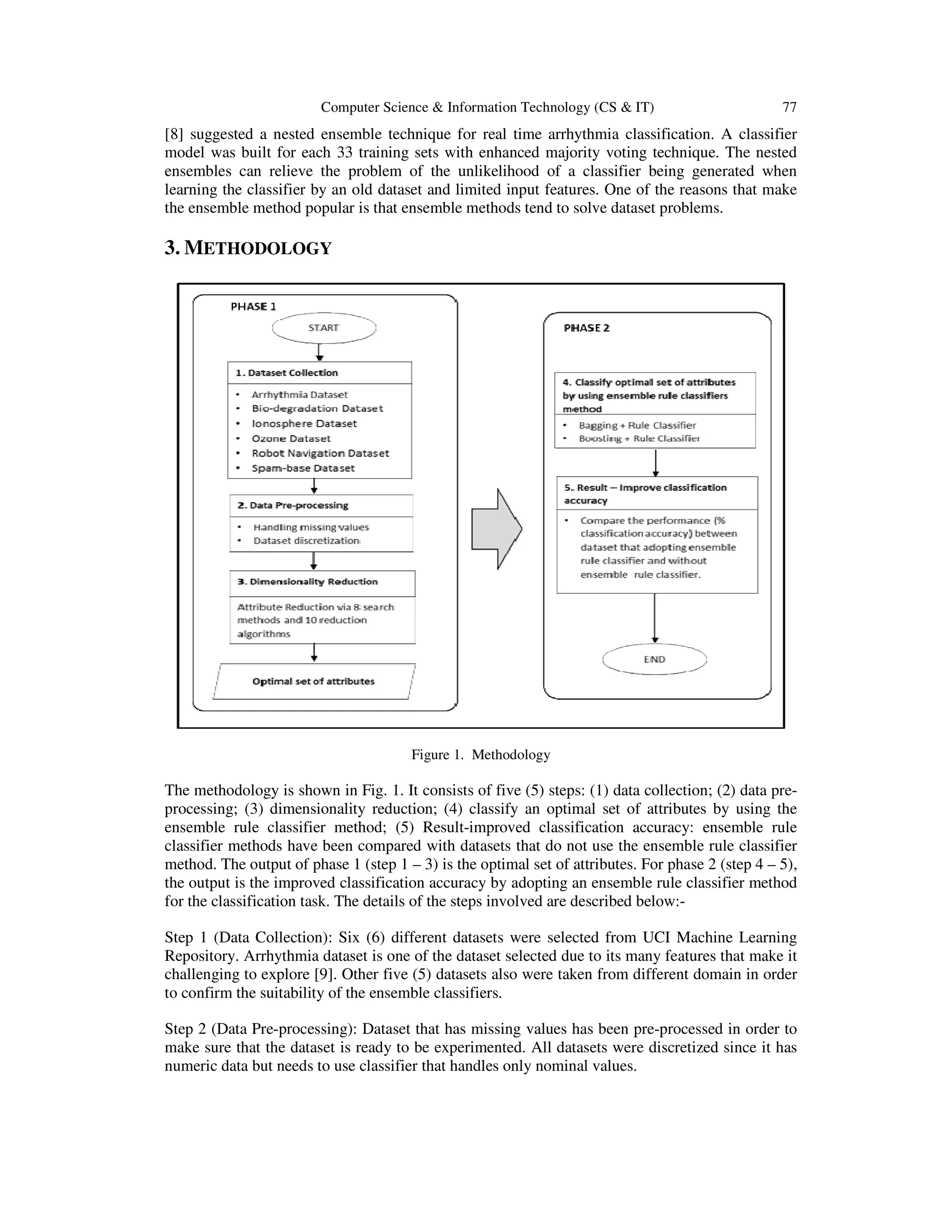 Computer Science & Information Technology (CS & IT) 77

[8] suggested a nested ensemble technique for real time arrhythmia classification. A classifier model was built for each 33 training sets with enhanced majority voting technique. The nested ensembles can relieve the problem of the unlikelihood of a classifier being generated when learning the classifier by an old dataset and limited input features. One of the reasons that make the ensemble method popular is that ensemble methods tend to solve dataset problems.

3. METHODOLOGY

PHASE 1

START

1. Dataset Collection

• Arrhythmia Dataset
• Bio-degradation Dataset
• Ionosphere Dataset
• Ozone Dataset
• Robot Navigation Dataset
• Spam-base Dataset

2. Data Pre-processing

• Handling missing values
• Dataset discretization

3. Dimensionality Reduction

Attribute Reduction via 8 search methods and 10 reduction algorithms

Optimal set of attributes

PHASE 2

4. Classify optimal set of attributes by using ensemble rule classifiers method

• Bagging + Rule Classifier
• Boosting + Rule Classifier

5. Result – Improve classification accuracy

• Compare the performance (% classification accuracy) between dataset that adopting ensemble rule classifier and without ensemble rule classifier.

END

Figure 1. Methodology

The methodology is shown in Fig. 1. It consists of five (5) steps: (1) data collection; (2) data pre-processing; (3) dimensionality reduction; (4) classify an optimal set of attributes by using the ensemble rule classifier method; (5) Result-improved classification accuracy: ensemble rule classifier methods have been compared with datasets that do not use the ensemble rule classifier method. The output of phase 1 (step 1 – 3) is the optimal set of attributes. For phase 2 (step 4 – 5), the output is the improved classification accuracy by adopting an ensemble rule classifier method for the classification task. The details of the steps involved are described below:-

Step 1 (Data Collection): Six (6) different datasets were selected from UCI Machine Learning Repository. Arrhythmia dataset is one of the dataset selected due to its many features that make it challenging to explore [9]. Other five (5) datasets also were taken from different domain in order to confirm the suitability of the ensemble classifiers.

Step 2 (Data Pre-processing): Dataset that has missing values has been pre-processed in order to make sure that the dataset is ready to be experimented. All datasets were discretized since it has numeric data but needs to use classifier that handles only nominal values.